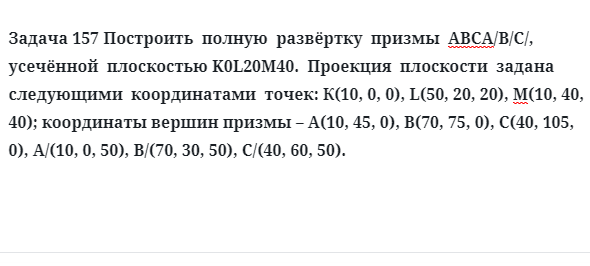 Задача 157 Построить полную развёртку призмы АВСА/В/С/, усечённой плоскостью K0L20M40. Проекция плоскости задана следующими координатами точек: К(10, 0, 0), L(50, 20, 20), М(10, 40, 40); координаты вершин призмы – А(10, 45, 0), В(70, 75, 0), С(40, 105, 0), А/(10, 0, 50), В/(70, 30, 50), С/(40, 60, 50).